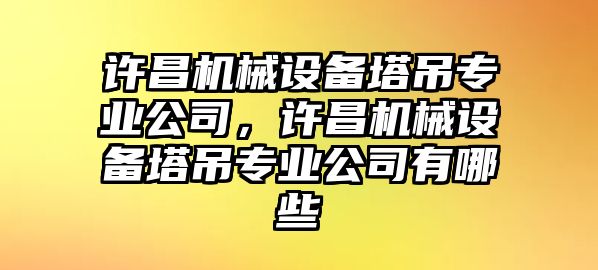 许昌机械设备塔吊专业公司，许昌机械设备塔吊专业公司有哪些